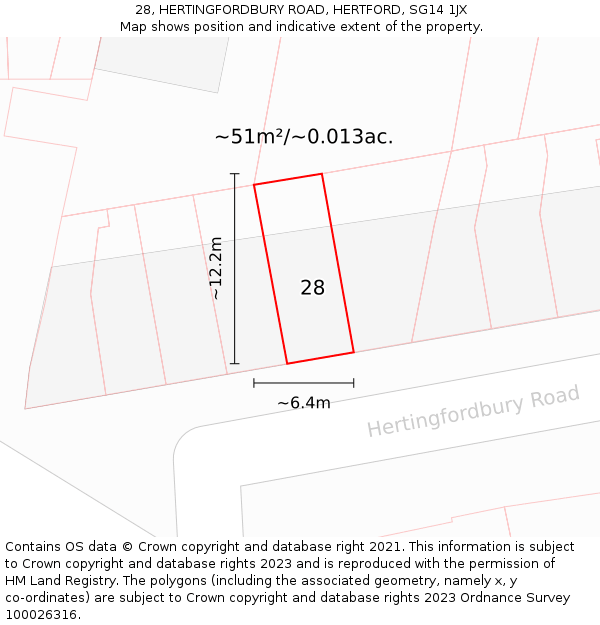 28, HERTINGFORDBURY ROAD, HERTFORD, SG14 1JX
Map shows position and indicative extent of the property.

~51m²/~0.013ac.

~12.2m

28

~6.4m

Hertingfordbury Road

Contains OS data © Crown copyright and database right 2021. This information is subject to Crown copyright and database rights 2023 and is reproduced with the permission of HM Land Registry. The polygons (including the associated geometry, namely x, y co-ordinates) are subject to Crown copyright and database rights 2023 Ordnance Survey 100026316.